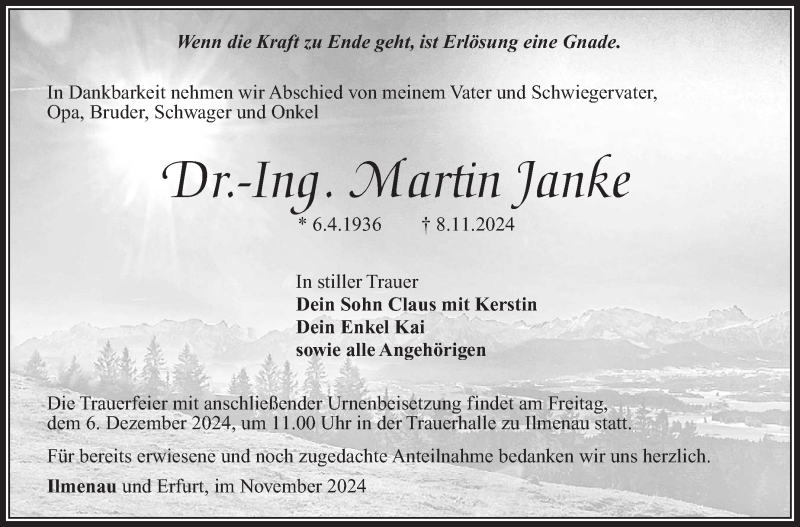 Wenn die Kraft zu Ende geht, ist Erlösung eine Gnade.

In Dankbarkeit nehmen wir Abschied von meinem Vater und Schwiegervater, Opa, Bruder, Schwager und Onkel

Dr.-Ing. Martin Janke

* 6.4.1936 † 8.11.2024

In stiller Trauer
Dein Sohn Claus mit Kerstin
Dein Enkel Kai
sowie alle Angehörigen

Die Trauerfeier mit anschließender Urnenbeisetzung findet am Freitag, dem 6. Dezember 2024, um 11.00 Uhr in der Trauerhalle zu Ilmenau statt.

Für bereits erwiesene und noch zugedachte Anteilnahme bedanken wir uns herzlich.

Ilmenau und Erfurt, im November 2024